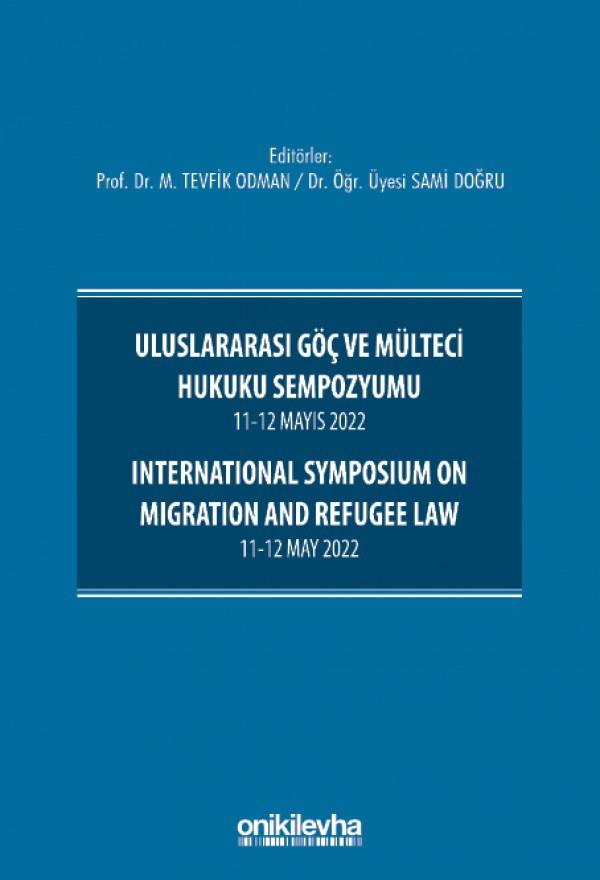 Editörler:
Prof. Dr. M. TEVFİK ODMAN / Dr. Öğr. Üyesi SAMİ DOĞRU

ULUSLARARASI GÖÇ VE MÜLTECİ HUKUKU SEMPOZYUMU
11-12 MAYIS 2022

INTERNATIONAL SYMPOSIUM ON MIGRATION AND REFUGEE LAW
11-12 MAY 2022

onikilevha